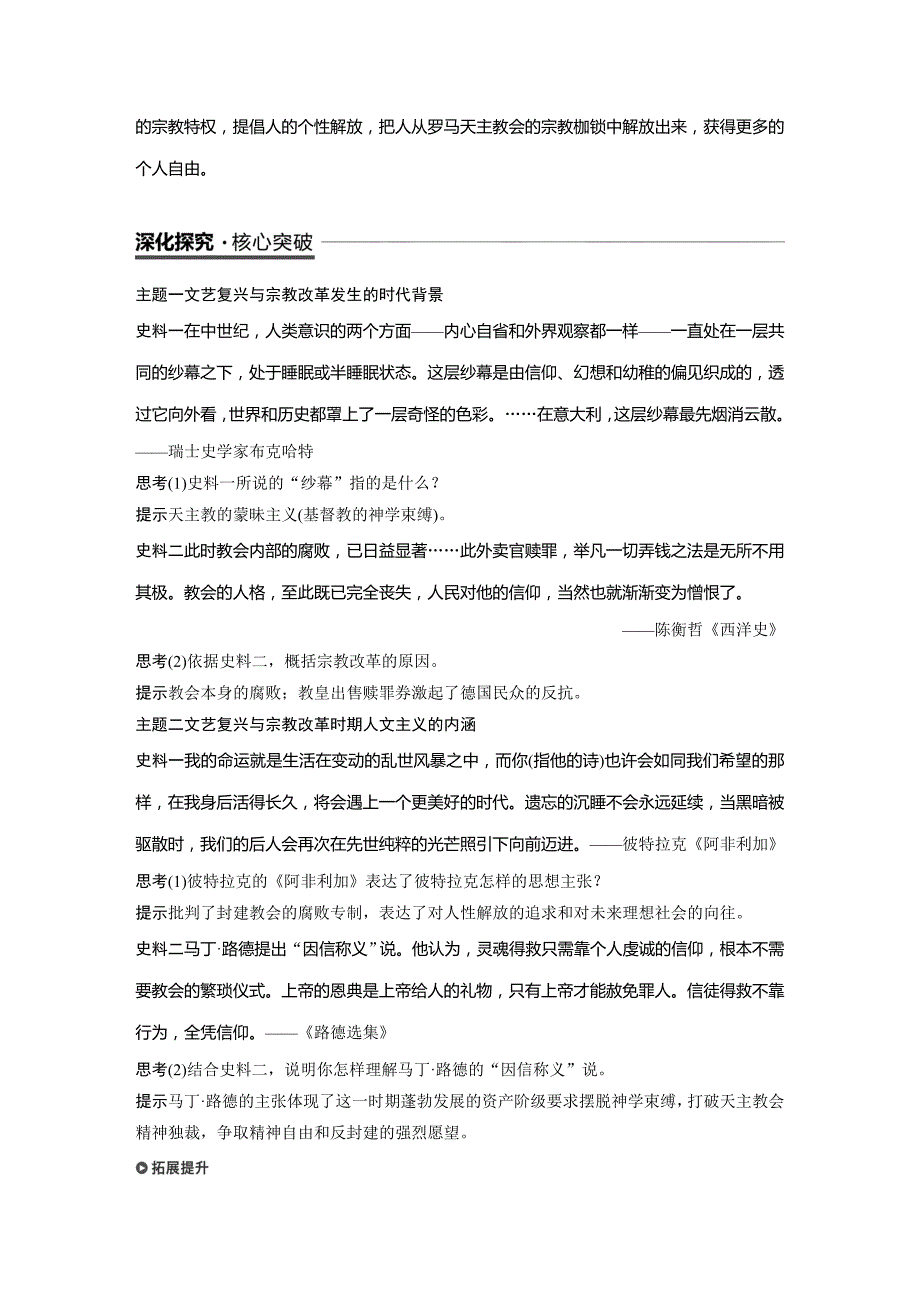 的宗教特权，提倡人的个性解放，把人从罗马天主教会的宗教枷锁中解放出来，获得更多的个人自由。

深化探究·核心突破

主题一文艺复兴与宗教改革发生的时代背景

史料一在中世纪，人类意识的两个方面——内心自省和外界观察都一样——一直处在一层共同的纱幕之下，处于睡眠或半睡眠状态。这层纱幕是由信仰、幻想和幼稚的偏见织成的，透过它向外看，世界和历史都罩上了一层奇怪的色彩。……在意大利，这层纱幕最先烟消云散。

——瑞士史学家布克哈特

思考(1)史料一所说的“纱幕”指的是什么？

提示天主教的蒙昧主义(基督教的神学束缚)。

史料二此时教会内部的腐败，已日益显著……此外卖官赎罪，举凡一切弄钱之法是无所不用其极。教会的人格，至此既已完全丧失，人民对他的信仰，当然也就渐渐变为憎恨了。

——陈衡哲《西洋史》

思考(2)依据史料二，概括宗教改革的原因。

提示教会本身的腐败；教皇出售赎罪券激起了德国民众的反抗。

主题二文艺复兴与宗教改革时期人文主义的内涵

史料一我的命运就是生活在变动的乱世风暴之中，而你(指他的诗)也许会如同我们希望的那样，在我身后活得长久，将会遇上一个更美好的时代。遗忘的沉睡不会永远延续，当黑暗被驱散时，我们的后人会再次在先世纯粹的光芒照引下向前迈进。——彼特拉克《阿非利加》

思考(1)彼特拉克的《阿非利加》表达了彼特拉克怎样的思想主张？

提示批判了封建教会的腐败专制，表达了对人性解放的追求和对未来理想社会的向往。

史料二马丁·路德提出“因信称义”说。他认为，灵魂得救只需靠个人虔诚的信仰，根本不需要教会的繁琐仪式。上帝的恩典是上帝给人的礼物，只有上帝才能赦免罪人。信徒得救不靠行为，全凭信仰。——《路德选集》

思考(2)结合史料二，说明你怎样理解马丁·路德的“因信称义”说。

提示马丁·路德的主张体现了这一时期蓬勃发展的资产阶级要求摆脱神学束缚，打破天主教会精神独裁，争取精神自由和反封建的强烈愿望。

拓展提升